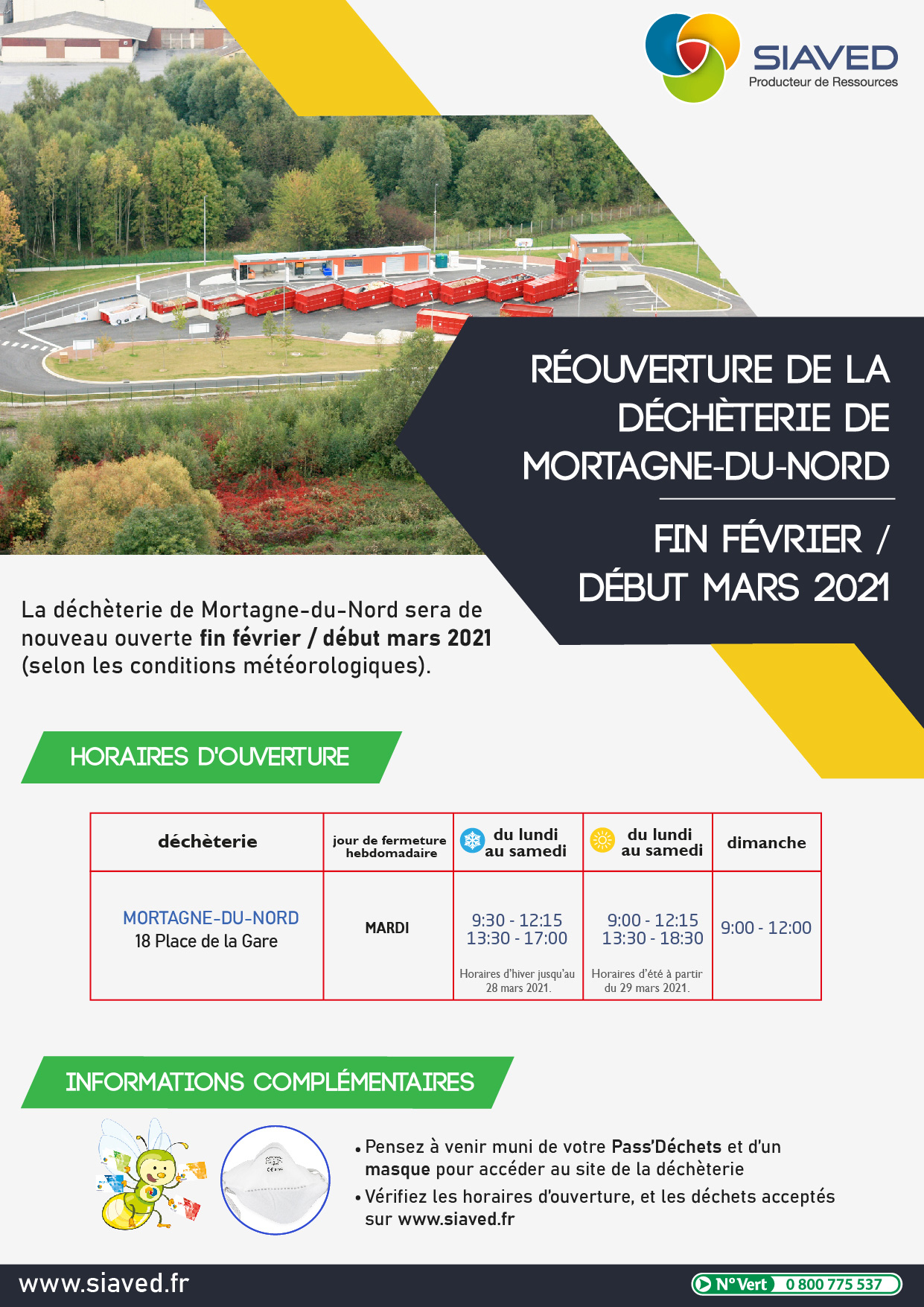 SIAVED
Producteur de Ressources

RÉOUVERTURE DE LA DÉCHÈTERIE DE MORTAGNE-DU-NORD

FIN FÉVRIER / DÉBUT MARS 2021

La déchèterie de Mortagne-du-Nord sera de nouveau ouverte fin février / début mars 2021 (selon les conditions météorologiques).

HORAIRES D'OUVERTURE

| déchèterie | jour de fermeture hebdomadaire | du lundi au samedi | du lundi au samedi | dimanche |
|---|---|---|---|---|
| MORTAGNE-DU-NORD 18 Place de la Gare | MARDI | 9:30 - 12:15 13:30 - 17:00 Horaires d'hiver jusqu'au 28 mars 2021. | 9:00 - 12:15 13:30 - 18:30 Horaires d'été à partir du 29 mars 2021. | 9:00 - 12:00 |

INFORMATIONS COMPLÉMENTAIRES

• Pensez à venir muni de votre Pass'Déchets et d'un masque pour accéder au site de la déchèterie
• Vérifiez les horaires d'ouverture, et les déchets acceptés sur www.siaved.fr

www.siaved.fr
N° Vert 0 800 775 537